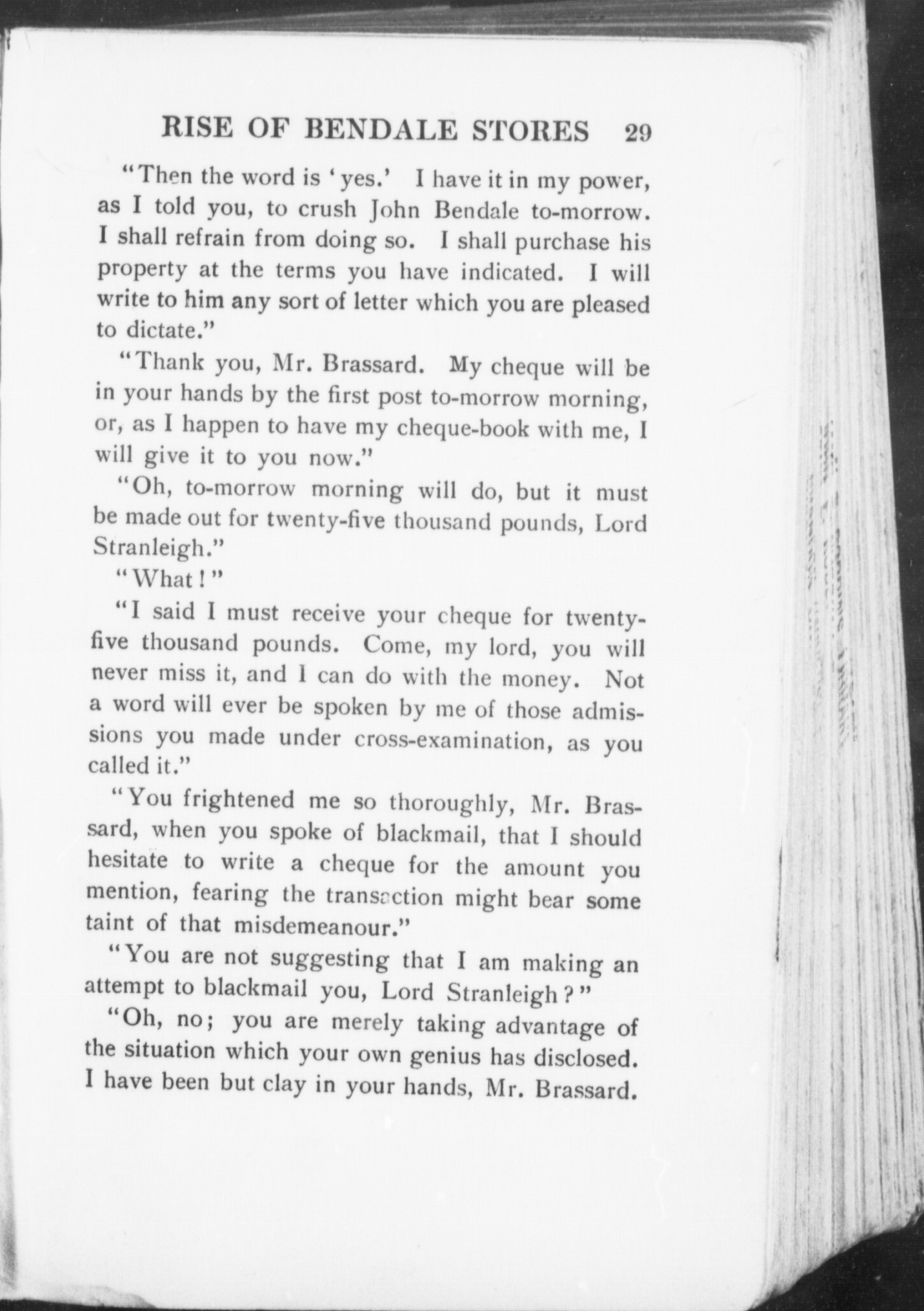 RISE OF BENDALE STORES 29

"Then the word is 'yes.' I have it in my power, as I told you, to crush John Bendale to-morrow. I shall refrain from doing so. I shall purchase his property at the terms you have indicated. I will write to him any sort of letter which you are pleased to dictate."

"Thank you, Mr. Brassard. My cheque will be in your hands by the first post to-morrow morning, or, as I happen to have my cheque-book with me, I will give it to you now."

"Oh, to-morrow morning will do, but it must be made out for twenty-five thousand pounds, Lord Stranleigh."

"What!"

"I said I must receive your cheque for twenty-five thousand pounds. Come, my lord, you will never miss it, and I can do with the money. Not a word will ever be spoken by me of those admissions you made under cross-examination, as you called it."

"You frightened me so thoroughly, Mr. Brassard, when you spoke of blackmail, that I should hesitate to write a cheque for the amount you mention, fearing the transaction might bear some taint of that misdemeanour."

"You are not suggesting that I am making an attempt to blackmail you, Lord Stranleigh?"

"Oh, no; you are merely taking advantage of the situation which your own genius has disclosed. I have been but clay in your hands, Mr. Brassard.